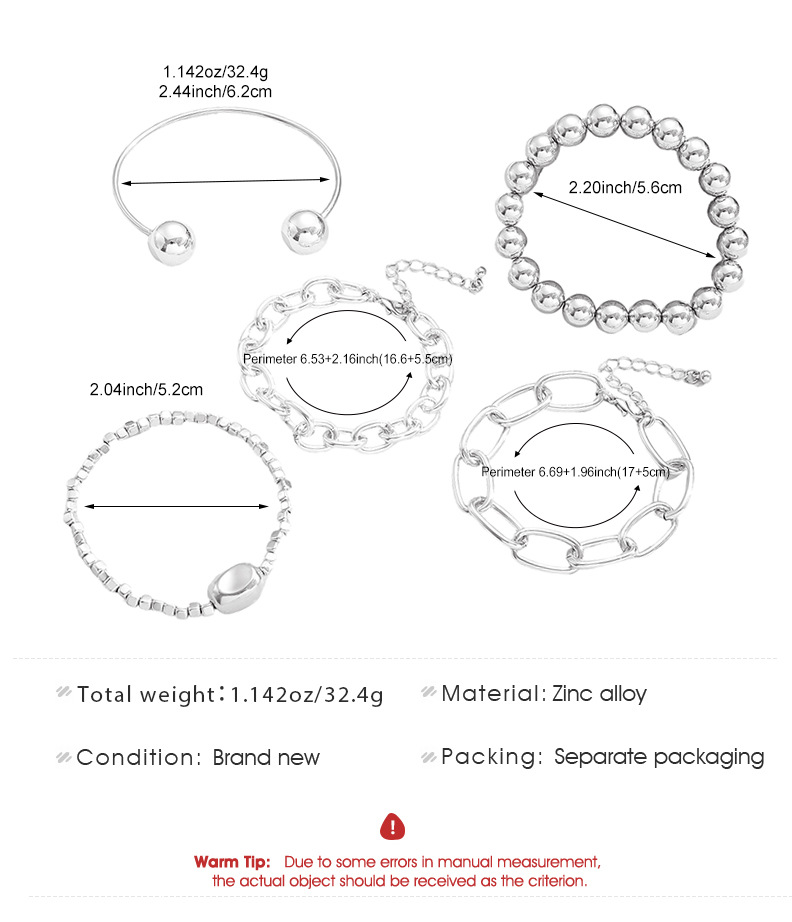 1.142oz/32.4g
2.44inch/6.2cm

2.20inch/5.6cm

Perimeter 6.53+2.16inch(16.6+5.5cm)

2.04inch/5.2cm

Perimeter 6.69+1.96inch(17+5cm)

Total weight: 1.142oz/32.4g

Material: Zinc alloy

Condition: Brand new

Packing: Separate packaging

Warm Tip: Due to some errors in manual measurement, the actual object should be received as the criterion.